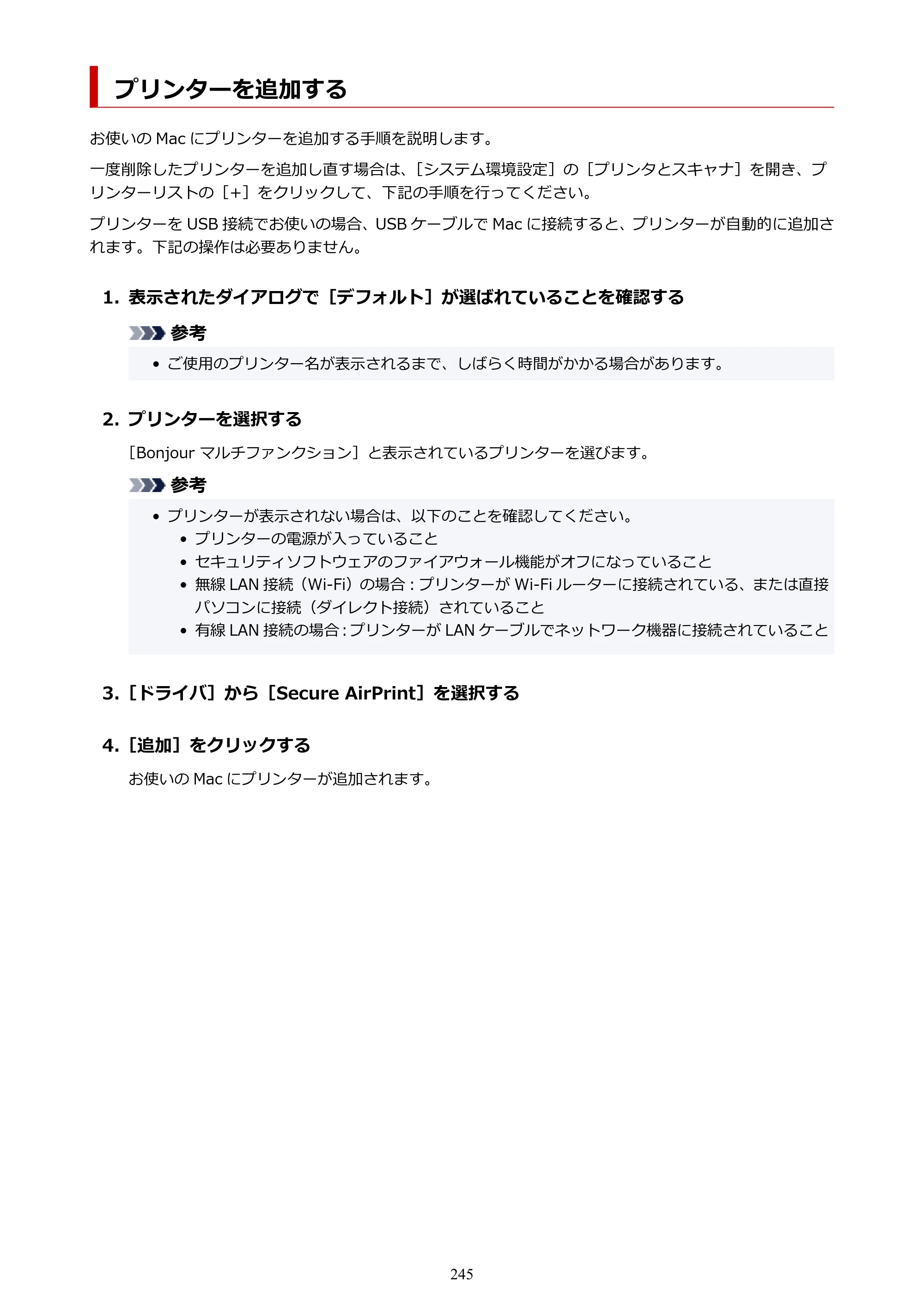 プリンターを追加する

お使いのMacにプリンターを追加する手順を説明します。

一度削除したプリンターを追加し直す場合は、［システム環境設定］の［プリンタとスキャナ］を開き、プリンターリストの［+］をクリックして、下記の手順を行ってください。

プリンターをUSB接続でお使いの場合、USBケーブルでMacに接続すると、プリンターが自動的に追加されます。下記の操作は必要ありません。

1. 表示されたダイアログで［デフォルト］が選ばれていることを確認する

参考

• ご使用のプリンター名が表示されるまで、しばらく時間がかかる場合があります。

2. プリンターを選択する

［Bonjourマルチファンクション］と表示されているプリンターを選びます。

参考

• プリンターが表示されない場合は、以下のことを確認してください。
• プリンターの電源が入っていること
• セキュリティソフトウェアのファイアウォール機能がオフになっていること
• 無線LAN接続（Wi-Fi）の場合：プリンターがWi-Fiルーターに接続されている、または直接パソコンに接続（ダイレクト接続）されていること
• 有線LAN接続の場合：プリンターがLANケーブルでネットワーク機器に接続されていること

3. ［ドライバ］から［Secure AirPrint］を選択する

4. ［追加］をクリックする

お使いのMacにプリンターが追加されます。

245